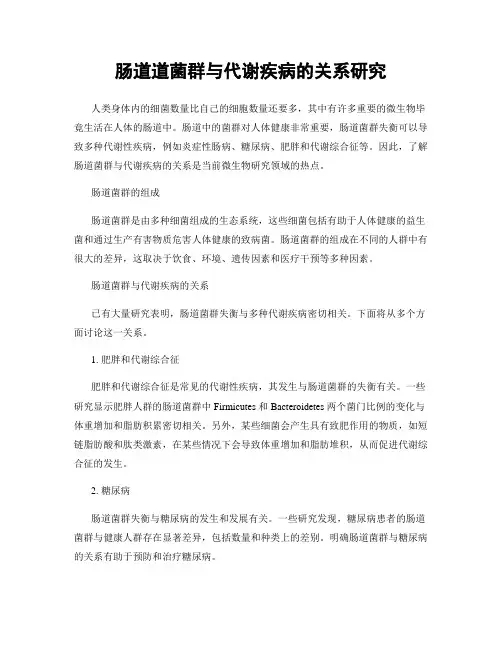 肠道道菌群与代谢疾病的关系研究

人类身体内的细菌数量比自己的细胞数量还要多，其中有许多重要的微生物毕竟生活在人体的肠道中。肠道中的菌群对人体健康非常重要，肠道菌群失衡可以导致多种代谢性疾病，例如炎症性肠病、糖尿病、肥胖和代谢综合征等。因此，了解肠道菌群与代谢疾病的关系是当前微生物研究领域的热点。

肠道菌群的组成

肠道菌群是由多种细菌组成的生态系统，这些细菌包括有助于人体健康的益生菌和通过生产有害物质危害人体健康的致病菌。肠道菌群的组成在不同的人群中有很大的差异，这取决于饮食、环境、遗传因素和医疗干预等多种因素。

肠道菌群与代谢疾病的关系

已有大量研究表明，肠道菌群失衡与多种代谢疾病密切相关。下面将从多个方面讨论这一关系。

1. 肥胖和代谢综合征

肥胖和代谢综合征是常见的代谢性疾病，其发生与肠道菌群的失衡有关。一些研究显示肥胖人群的肠道菌群中 Firmicutes 和 Bacteroidetes 两个菌门比例的变化与体重增加和脂肪积累密切相关。另外，某些细菌会产生具有致肥作用的物质，如短链脂肪酸和肽类激素，在某些情况下会导致体重增加和脂肪堆积，从而促进代谢综合征的发生。

2. 糖尿病

肠道菌群失衡与糖尿病的发生和发展有关。一些研究发现，糖尿病患者的肠道菌群与健康人群存在显著差异，包括数量和种类上的差别。明确肠道菌群与糖尿病的关系有助于预防和治疗糖尿病。